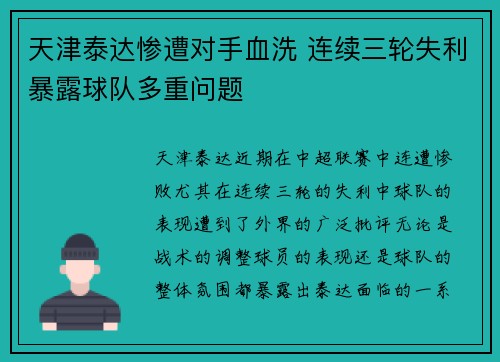 天津泰达惨遭对手血洗 连续三轮失利暴露球队多重问题

天津泰达近期在中超联赛中连遭惨败尤其在连续三轮的失利中球队的表现遭到了外界的广泛批评无论是战术的调整球员的表现还是球队的整体氛围都暴露出泰达面临的一系